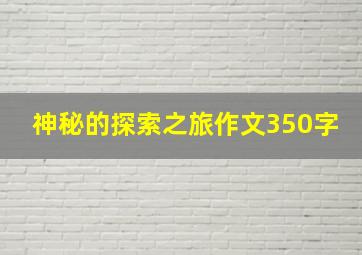 神秘的探索之旅作文350字